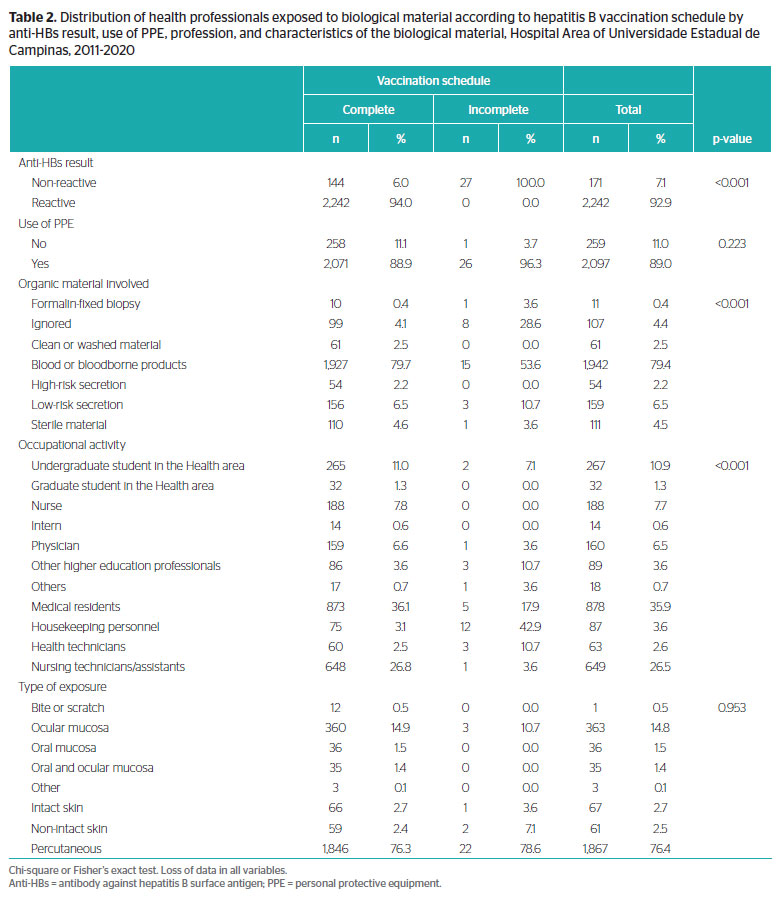 **Table 2.** Distribution of health professionals exposed to biological material according to hepatitis B vaccination schedule by anti-HBs result, use of PPE, profession, and characteristics of the biological material, Hospital Area of Universidade Estadual de Campinas, 2011-2020

| | Vaccination schedule | | | | | | |
|---|---|---|---|---|---|---|---|
| | Complete | | Incomplete | | Total | | |
| | n | % | n | % | n | % | p-value |
| Anti-HBs result | | | | | | | |
| Non-reactive | 144 | 6.0 | 27 | 100.0 | 171 | 7.1 | <0.001 |
| Reactive | 2,242 | 94.0 | 0 | 0.0 | 2,242 | 92.9 | |
| Use of PPE | | | | | | | |
| No | 258 | 11.1 | 1 | 3.7 | 259 | 11.0 | 0.223 |
| Yes | 2,071 | 88.9 | 26 | 96.3 | 2,097 | 89.0 | |
| Organic material involved | | | | | | | |
| Formalin-fixed biopsy | 10 | 0.4 | 1 | 3.6 | 11 | 0.4 | <0.001 |
| Ignored | 99 | 4.1 | 8 | 28.6 | 107 | 4.4 | |
| Clean or washed material | 61 | 2.5 | 0 | 0.0 | 61 | 2.5 | |
| Blood or bloodborne products | 1,927 | 79.7 | 15 | 53.6 | 1,942 | 79.4 | |
| High-risk secretion | 54 | 2.2 | 0 | 0.0 | 54 | 2.2 | |
| Low-risk secretion | 156 | 6.5 | 3 | 10.7 | 159 | 6.5 | |
| Sterile material | 110 | 4.6 | 1 | 3.6 | 111 | 4.5 | |
| Occupational activity | | | | | | | |
| Undergraduate student in the Health area | 265 | 11.0 | 2 | 7.1 | 267 | 10.9 | <0.001 |
| Graduate student in the Health area | 32 | 1.3 | 0 | 0.0 | 32 | 1.3 | |
| Nurse | 188 | 7.8 | 0 | 0.0 | 188 | 7.7 | |
| Intern | 14 | 0.6 | 0 | 0.0 | 14 | 0.6 | |
| Physician | 159 | 6.6 | 1 | 3.6 | 160 | 6.5 | |
| Other higher education professionals | 86 | 3.6 | 3 | 10.7 | 89 | 3.6 | |
| Others | 17 | 0.7 | 1 | 3.6 | 18 | 0.7 | |
| Medical residents | 873 | 36.1 | 5 | 17.9 | 878 | 35.9 | |
| Housekeeping personnel | 75 | 3.1 | 12 | 42.9 | 87 | 3.6 | |
| Health technicians | 60 | 2.5 | 3 | 10.7 | 63 | 2.6 | |
| Nursing technicians/assistants | 648 | 26.8 | 1 | 3.6 | 649 | 26.5 | |
| Type of exposure | | | | | | | |
| Bite or scratch | 12 | 0.5 | 0 | 0.0 | 1 | 0.5 | 0.953 |
| Ocular mucosa | 360 | 14.9 | 3 | 10.7 | 363 | 14.8 | |
| Oral mucosa | 36 | 1.5 | 0 | 0.0 | 36 | 1.5 | |
| Oral and ocular mucosa | 35 | 1.4 | 0 | 0.0 | 35 | 1.4 | |
| Other | 3 | 0.1 | 0 | 0.0 | 3 | 0.1 | |
| Intact skin | 66 | 2.7 | 1 | 3.6 | 67 | 2.7 | |
| Non-intact skin | 59 | 2.4 | 2 | 7.1 | 61 | 2.5 | |
| Percutaneous | 1,846 | 76.3 | 22 | 78.6 | 1,867 | 76.4 | |

Chi-square or Fisher's exact test. Loss of data in all variables.
Anti-HBs = antibody against hepatitis B surface antigen; PPE = personal protective equipment.